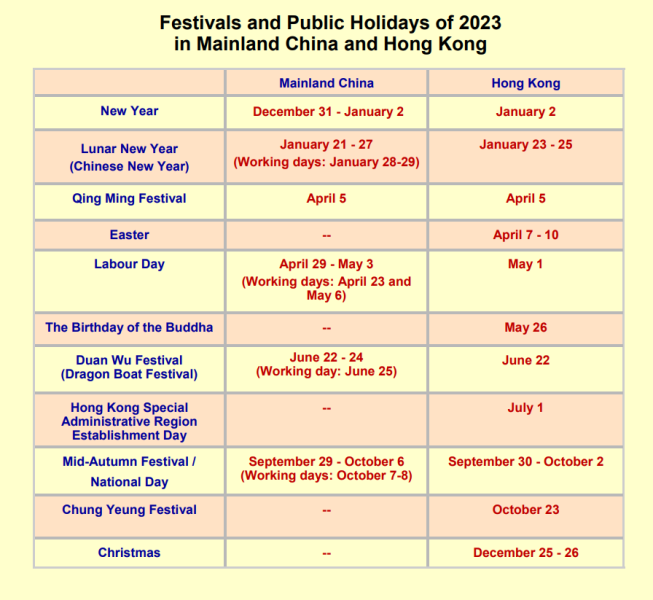 Festivals and Public Holidays of 2023
in Mainland China and Hong Kong

| | Mainland China | Hong Kong |
|---|---|---|
| New Year | December 31 - January 2 | January 2 |
| Lunar New Year (Chinese New Year) | January 21 - 27 (Working days: January 28-29) | January 23 - 25 |
| Qing Ming Festival | April 5 | April 5 |
| Easter | -- | April 7 - 10 |
| Labour Day | April 29 - May 3 (Working days: April 23 and May 6) | May 1 |
| The Birthday of the Buddha | -- | May 26 |
| Duan Wu Festival (Dragon Boat Festival) | June 22 - 24 (Working day: June 25) | June 22 |
| Hong Kong Special Administrative Region Establishment Day | -- | July 1 |
| Mid-Autumn Festival / National Day | September 29 - October 6 (Working days: October 7-8) | September 30 - October 2 |
| Chung Yeung Festival | -- | October 23 |
| Christmas | -- | December 25 - 26 |